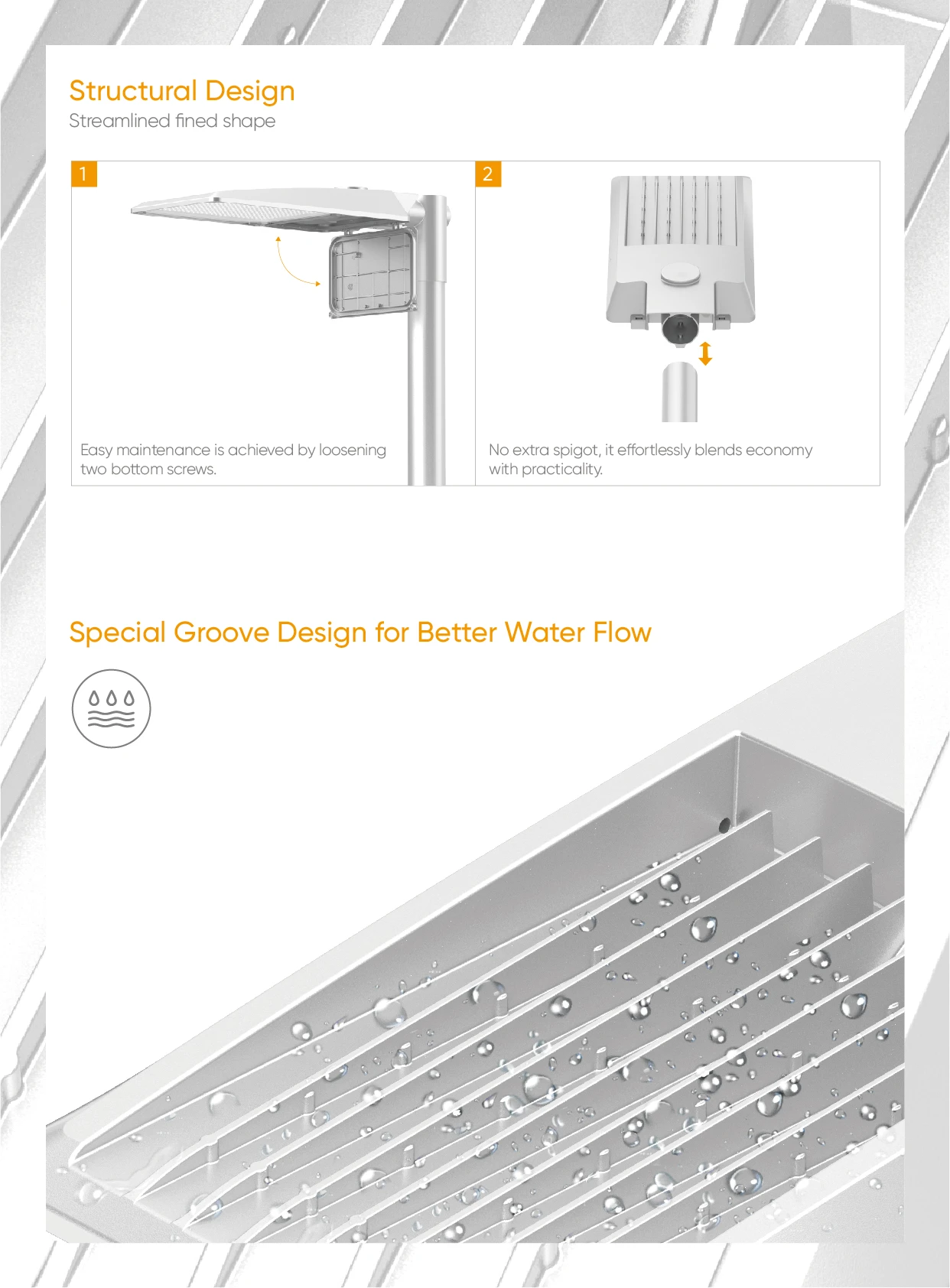 Structural Design
Streamlined fined shape

1

Easy maintenance is achieved by loosening two bottom screws.

2

No extra spigot, it effortlessly blends economy with practicality.

Special Groove Design for Better Water Flow